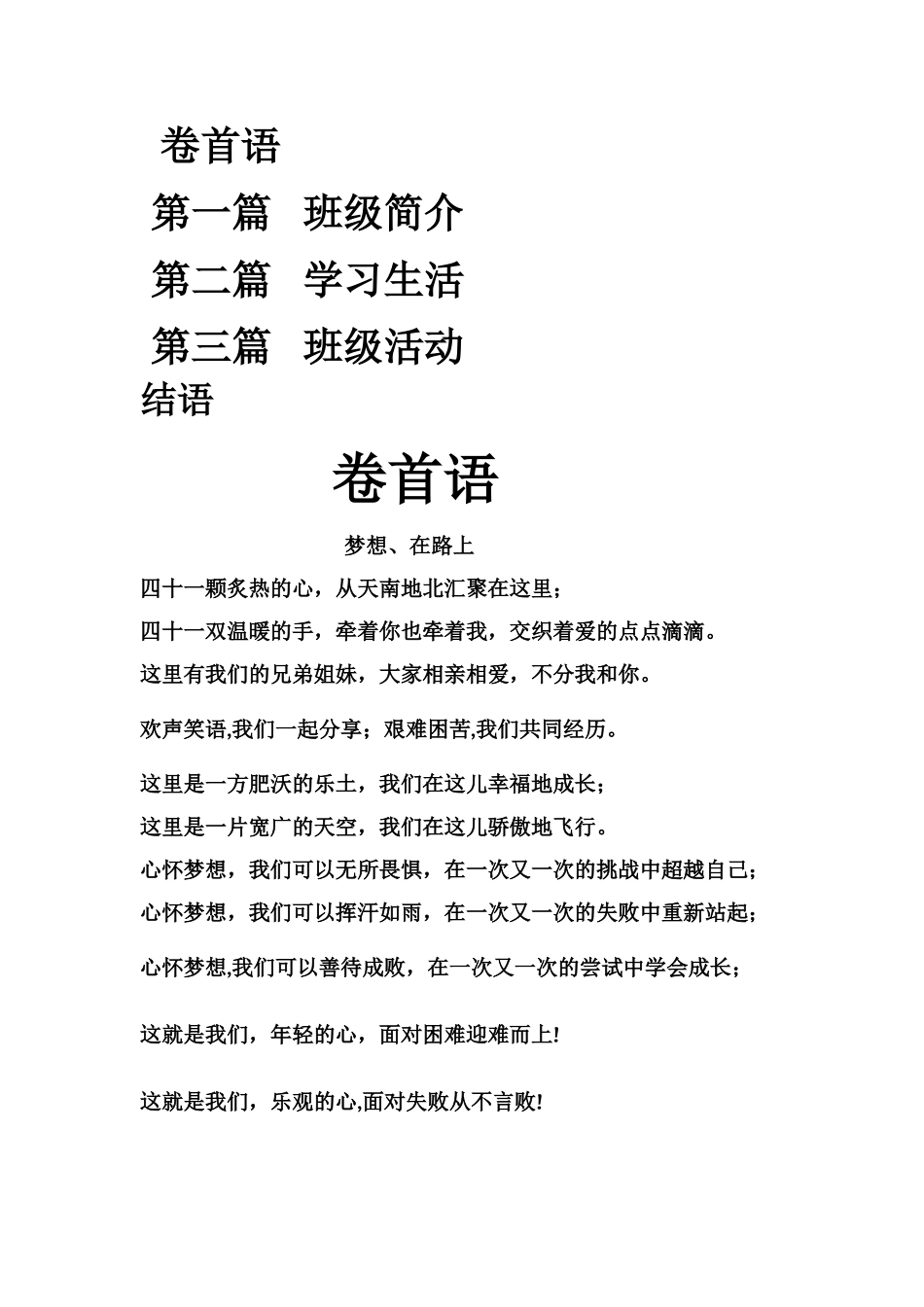 卷首语

第一篇　班级简介

第二篇　学习生活

第三篇　班级活动

结语

卷首语

梦想、在路上

四十一颗炙热的心，从天南地北汇聚在这里；

四十一双温暖的手，牵着你也牵着我，交织着爱的点点滴滴。

这里有我们的兄弟姐妹，大家相亲相爱，不分我和你。

欢声笑语,我们一起分享；艰难困苦,我们共同经历。

这里是一方肥沃的乐土，我们在这儿幸福地成长；

这里是一片宽广的天空，我们在这儿骄傲地飞行。

心怀梦想，我们可以无所畏惧，在一次又一次的挑战中超越自己；

心怀梦想，我们可以挥汗如雨，在一次又一次的失败中重新站起；

心怀梦想,我们可以善待成败，在一次又一次的尝试中学会成长；

这就是我们，年轻的心，面对困难迎难而上!

这就是我们，乐观的心,面对失败从不言败!